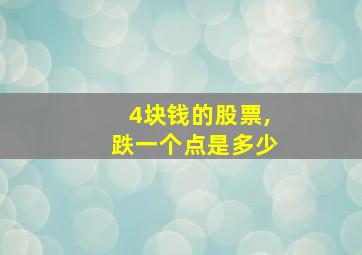 4块钱的股票，
跌一个点是多少